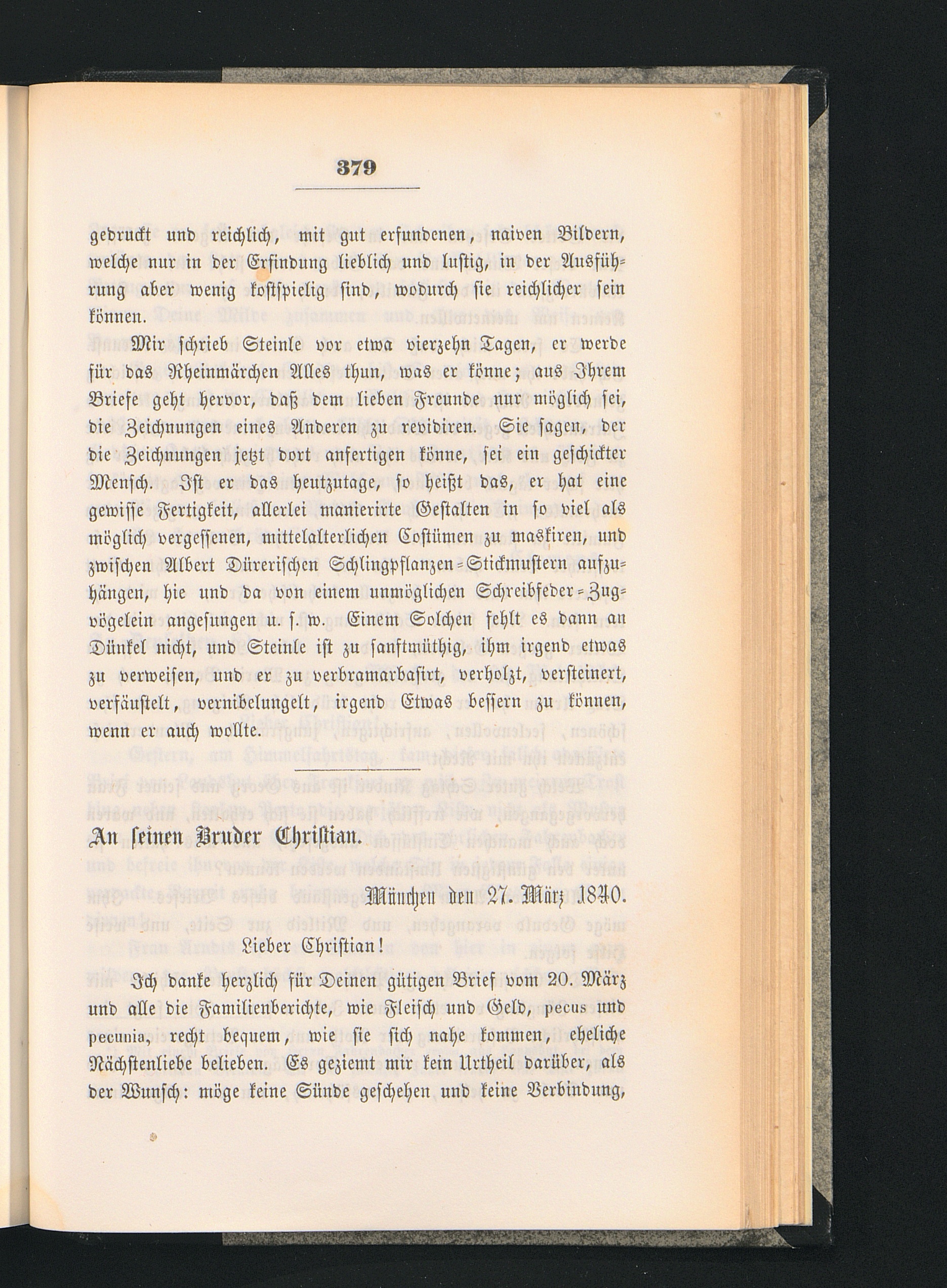 379

gedruckt und reichlich, mit gut erfundenen, naiven Bildern, welche nur in der Erfindung lieblich und lustig, in der Ausführung aber wenig kostspielig sind, wodurch sie reichlicher sein können.

Mir schrieb Steinle vor etwa vierzehn Tagen, er werde für das Rheinmärchen Alles thun, was er könne; aus Ihrem Briefe geht hervor, daß dem lieben Freunde nur möglich sei, die Zeichnungen eines Anderen zu revidiren. Sie sagen, der die Zeichnungen jetzt dort anfertigen könne, sei ein geschickter Mensch. Ist er das heutzutage, so heißt das, er hat eine gewisse Fertigkeit, allerlei manierirte Gestalten in so viel als möglich vergessenen, mittelalterlichen Costümen zu maskiren, und zwischen Albert Dürerischen Schlingpflanzen-Stickmustern aufzuhängen, hie und da von einem unmöglichen Schreibfeder-Zugvögelein angesungen u. s. w. Einem Solchen fehlt es dann an Dünkel nicht, und Steinle ist zu sanftmüthig, ihm irgend etwas zu verweisen, und er zu verbramarbasirt, verholzt, versteinert, verfäustelt, vernibelungelt, irgend Etwas bessern zu können, wenn er auch wollte.

An seinen Bruder Christian.

München den 27. März 1840.

Lieber Christian!

Ich danke herzlich für Deinen gütigen Brief vom 20. März und alle die Familienberichte, wie Fleisch und Geld, pecus und pecunia, recht bequem, wie sie sich nahe kommen, eheliche Nächstenliebe belieben. Es geziemt mir kein Urtheil darüber, als der Wunsch: möge keine Sünde geschehen und keine Verbindung,